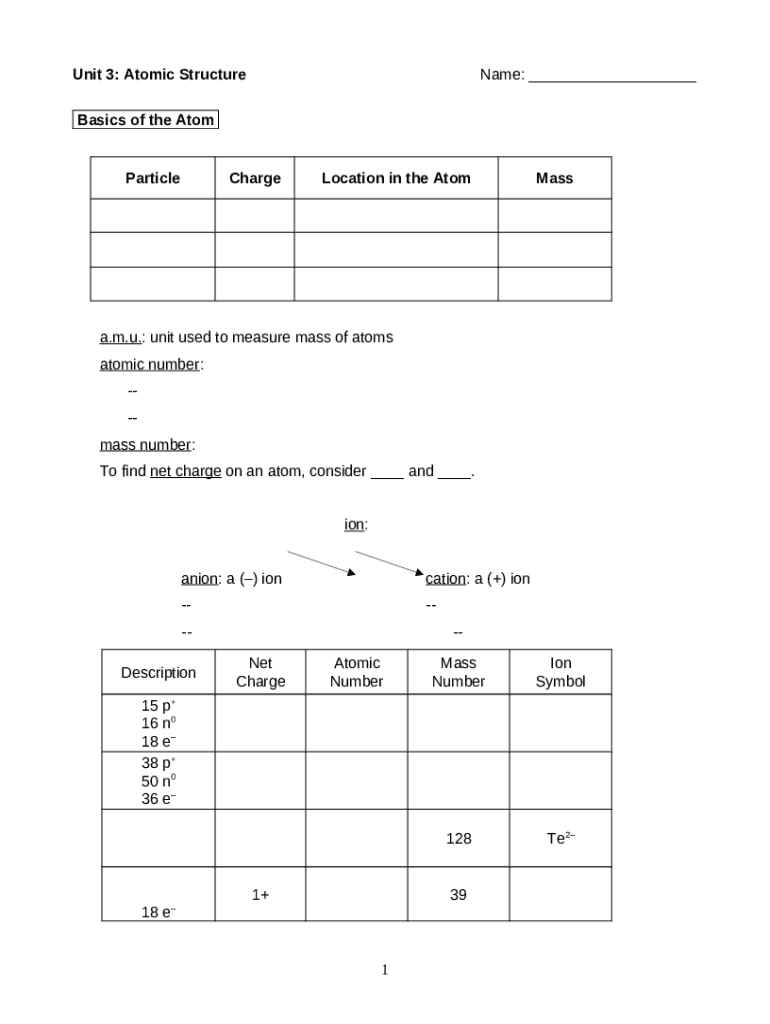 Unit 3: Atomic Structure Name: ____________________

Basics of the Atom

| Particle | Charge | Location in the Atom | Mass |
|---|---|---|---|
| | | | |
| | | | |
| | | | |

a.m.u.: unit used to measure mass of atoms

atomic number:

--

--

mass number:

To find net charge on an atom, consider ____ and ____.

ion:

anion: a (–) ion

--

--

cation: a (+) ion

--

--

| Description | Net Charge | Atomic Number | Mass Number | Ion Symbol |
|---|---|---|---|---|
| 15 $p^+$ 16 $n^0$ 18 $e^-$ | | | | |
| 38 $p^+$ 50 $n^0$ 36 $e^-$ | | | | |
| | | | 128 | $Te^{2-}$ |
| 18 $e^-$ | 1+ | | 39 | |

1